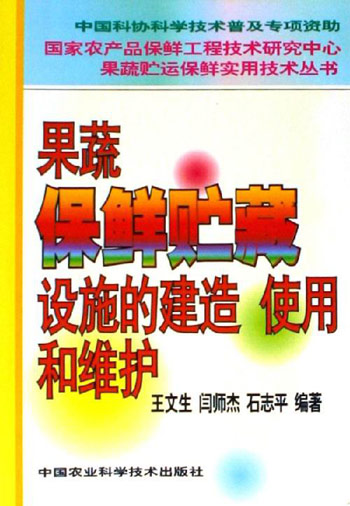 中国科协科学技术普及专项资助
国家农产品保鲜工程技术研究中心
果蔬贮运保鲜实用技术丛书

果蔬
保鲜贮藏
设施的建造 使用
和维护

王文生 闫师杰 石志平 编著

中国农业科学技术出版社